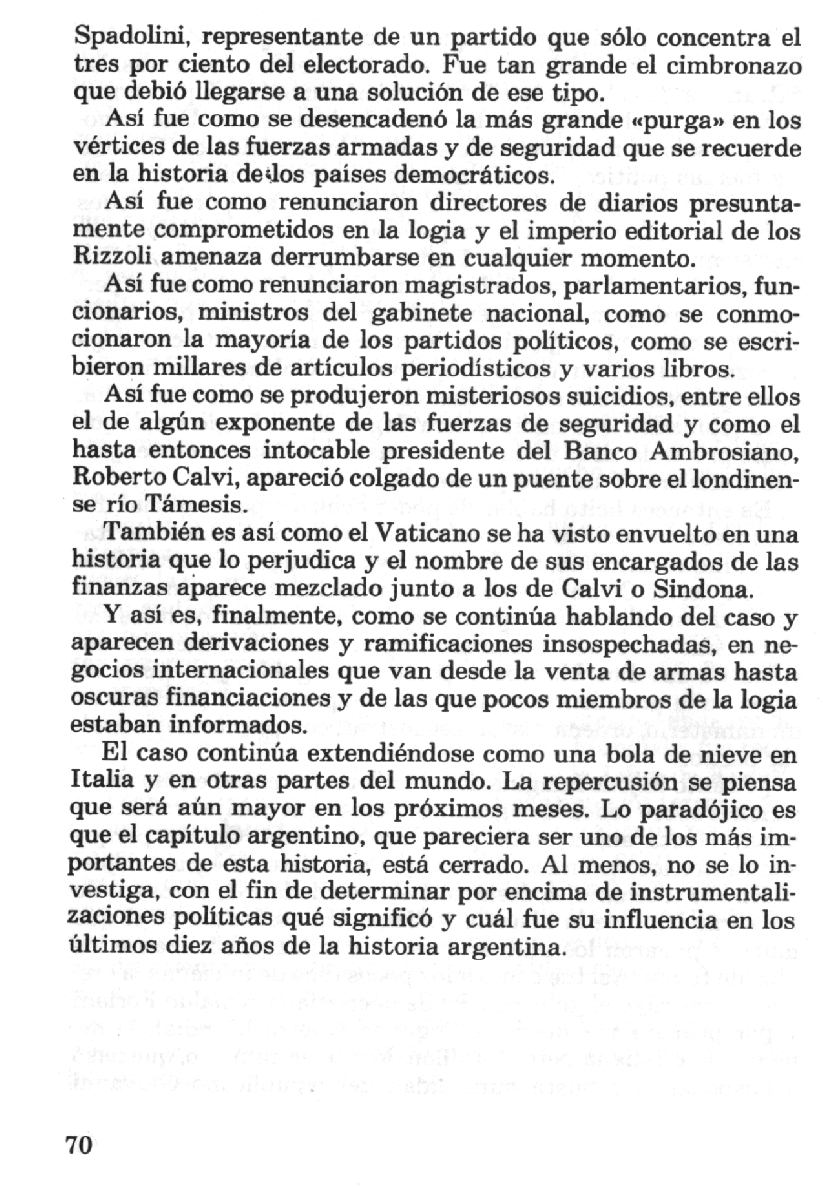 Spadolini, representante de un partido que sólo concentra el tres por ciento del electorado. Fue tan grande el cimbronazo que debió llegarse a una solución de ese tipo.

Así fue como se desencadenó la más grande «purga» en los vértices de las fuerzas armadas y de seguridad que se recuerde en la historia de los países democráticos.

Así fue como renunciaron directores de diarios presuntamente comprometidos en la logia y el imperio editorial de los Rizzoli amenaza derrumbarse en cualquier momento.

Así fue como renunciaron magistrados, parlamentarios, funcionarios, ministros del gabinete nacional, como se conmocionaron la mayoría de los partidos políticos, como se escribieron millares de artículos periodísticos y varios libros.

Así fue como se produjeron misteriosos suicidios, entre ellos el de algún exponente de las fuerzas de seguridad y como el hasta entonces intocable presidente del Banco Ambrosiano, Roberto Calvi, apareció colgado de un puente sobre el londinense río Támesis.

También es así como el Vaticano se ha visto envuelto en una historia que lo perjudica y el nombre de sus encargados de las finanzas aparece mezclado junto a los de Calvi o Sindona.

Y así es, finalmente, como se continúa hablando del caso y aparecen derivaciones y ramificaciones insospechadas, en negocios internacionales que van desde la venta de armas hasta oscuras financiaciones y de las que pocos miembros de la logia estaban informados.

El caso continúa extendiéndose como una bola de nieve en Italia y en otras partes del mundo. La repercusión se piensa que será aún mayor en los próximos meses. Lo paradójico es que el capítulo argentino, que pareciera ser uno de los más importantes de esta historia, está cerrado. Al menos, no se lo investiga, con el fin de determinar por encima de instrumentalizaciones políticas qué significó y cuál fue su influencia en los últimos diez años de la historia argentina.

70